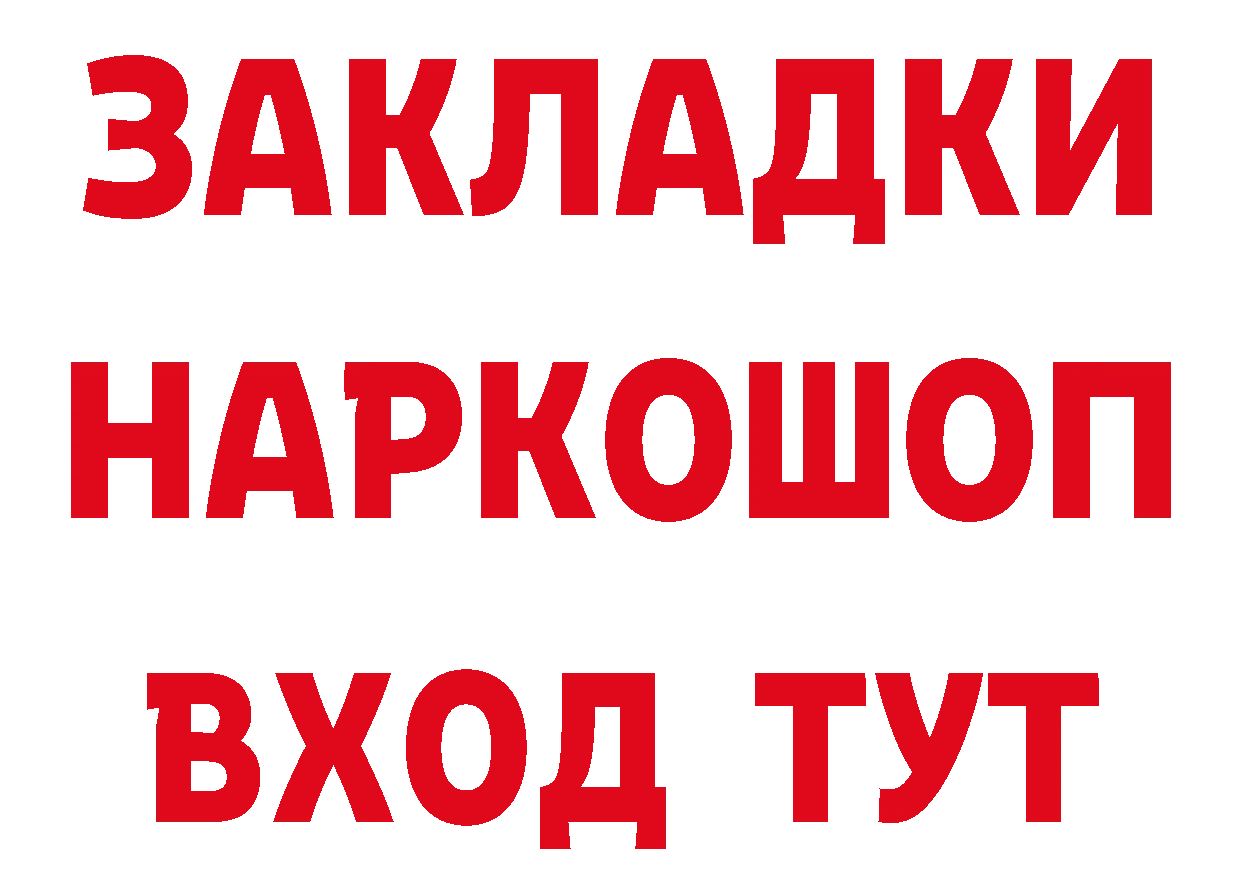 ЗАКЛАДКИ НАРКОШОП ВХОД ТУТ